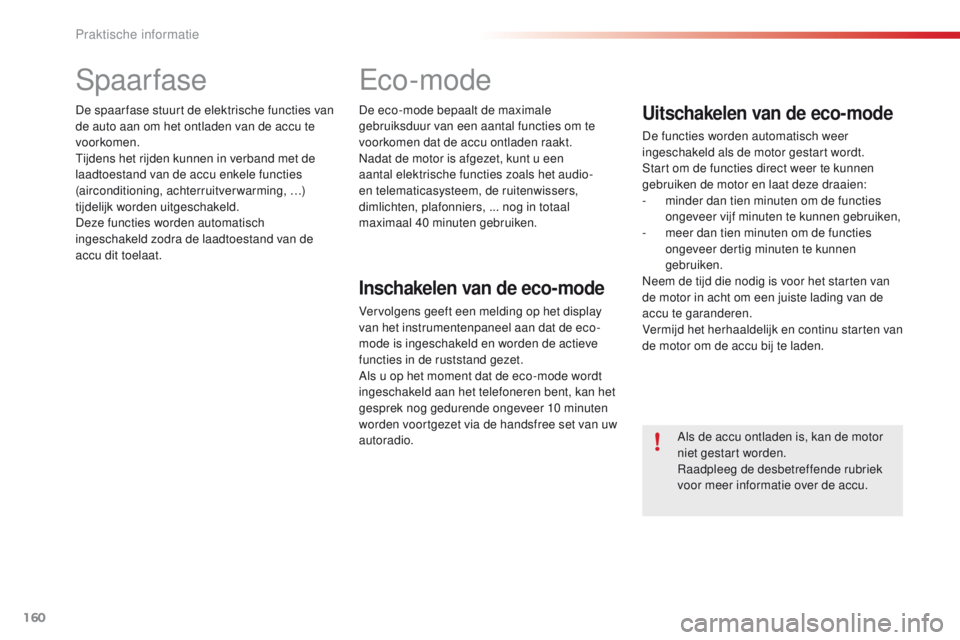 Praktische informatie

Spaarfase

De spaarfase stuurt de elektrische functies van de auto aan om het ontladen van de accu te voorkomen.
Tijdens het rijden kunnen in verband met de laadtoestand van de accu enkele functies (airconditioning, achterruitverwarming, …) tijdelijk worden uitgeschakeld.
Deze functies worden automatisch ingeschakeld zodra de laadtoestand van de accu dit toelaat.

Eco-mode

De eco-mode bepaalt de maximale gebruiksduur van een aantal functies om te voorkomen dat de accu ontladen raakt.
Nadat de motor is afgezet, kunt u een aantal elektrische functies zoals het audio- en telematicasysteem, de ruitenwissers, dimlichten, plafonniers, ... nog in totaal maximaal 40 minuten gebruiken.

Inschakelen van de eco-mode

Vervolgens geeft een melding op het display van het instrumentenpaneel aan dat de eco-mode is ingeschakeld en worden de actieve functies in de ruststand gezet.
Als u op het moment dat de eco-mode wordt ingeschakeld aan het telefoneren bent, kan het gesprek nog gedurende ongeveer 10 minuten worden voortgezet via de handsfree set van uw autoradio.

Uitschakelen van de eco-mode

De functies worden automatisch weer ingeschakeld als de motor gestart wordt.
Start om de functies direct weer te kunnen gebruiken de motor en laat deze draaien:
- minder dan tien minuten om de functies ongeveer vijf minuten te kunnen gebruiken,
- meer dan tien minuten om de functies ongeveer dertig minuten te kunnen gebruiken.
Neem de tijd die nodig is voor het starten van de motor in acht om een juiste lading van de accu te garanderen.
Vermijd het herhaaldelijk en continu starten van de motor om de accu bij te laden.

!
Als de accu ontladen is, kan de motor niet gestart worden.
Raadpleeg de desbetreffende rubriek voor meer informatie over de accu.

160

carmanualsonline.info